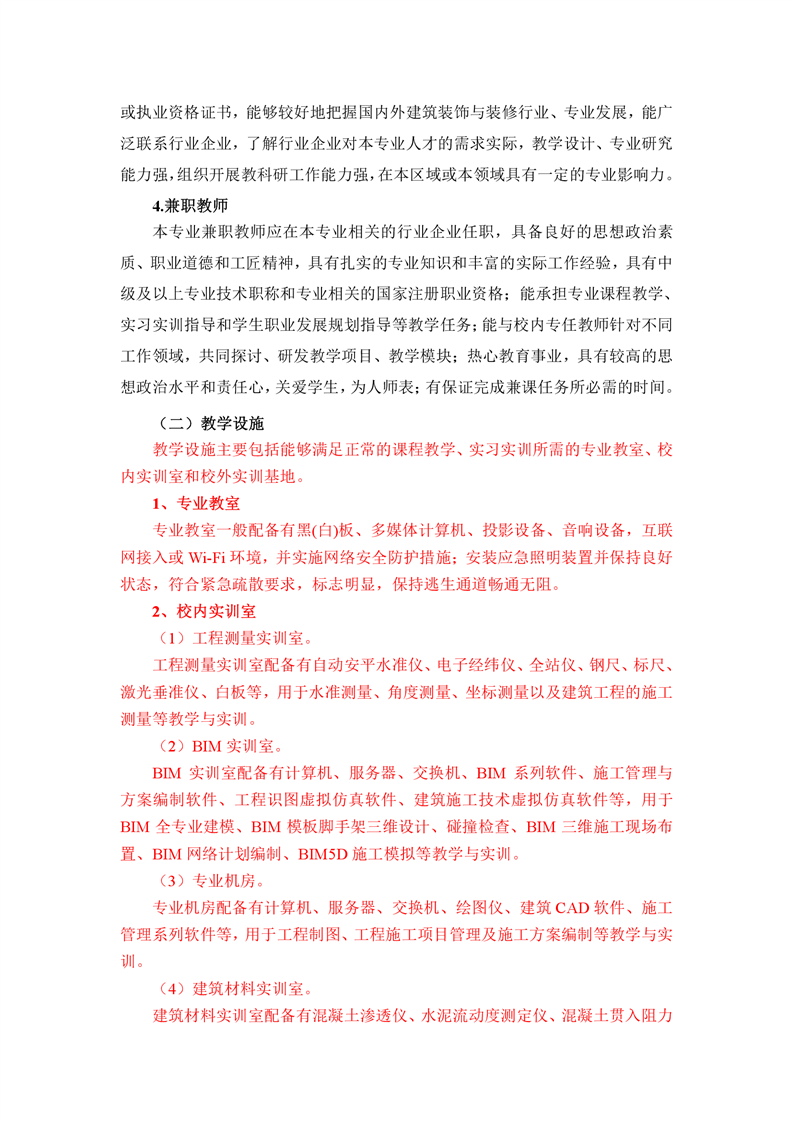 或执业资格证书，能够较好地把握国内外建筑装饰与装修行业、专业发展，能广泛联系行业企业，了解行业企业对本专业人才的需求实际，教学设计、专业研究能力强，组织开展教科研工作能力强，在本区域或本领域具有一定的专业影响力。

4.兼职教师

本专业兼职教师应在本专业相关的行业企业任职，具备良好的思想政治素质、职业道德和工匠精神，具有扎实的专业知识和丰富的实际工作经验，具有中级及以上专业技术职称和专业相关的国家注册职业资格；能承担专业课程教学、实习实训指导和学生职业发展规划指导等教学任务；能与校内专任教师针对不同工作领域，共同探讨、研发教学项目、教学模块；热心教育事业，具有较高的思想政治水平和责任心，关爱学生，为人师表；有保证完成兼课任务所必需的时间。

（二）教学设施

教学设施主要包括能够满足正常的课程教学、实习实训所需的专业教室、校内实训室和校外实训基地。

1、专业教室

专业教室一般配备有黑(白)板、多媒体计算机、投影设备、音响设备，互联网接入或 Wi-Fi 环境，并实施网络安全防护措施；安装应急照明装置并保持良好状态，符合紧急疏散要求，标志明显，保持逃生通道畅通无阻。

2、校内实训室

（1）工程测量实训室。

工程测量实训室配备有自动安平水准仪、电子经纬仪、全站仪、钢尺、标尺、激光垂准仪、白板等，用于水准测量、角度测量、坐标测量以及建筑工程的施工测量等教学与实训。

（2）BIM 实训室。

BIM 实训室配备有计算机、服务器、交换机、BIM 系列软件、施工管理与方案编制软件、工程识图虚拟仿真软件、建筑施工技术虚拟仿真软件等，用于 BIM 全专业建模、BIM 模板脚手架三维设计、碰撞检查、BIM 三维施工现场布置、BIM 网络计划编制、BIM5D 施工模拟等教学与实训。

（3）专业机房。

专业机房配备有计算机、服务器、交换机、绘图仪、建筑 CAD 软件、施工管理系列软件等，用于工程制图、工程施工项目管理及施工方案编制等教学与实训。

（4）建筑材料实训室。

建筑材料实训室配备有混凝土渗透仪、水泥流动度测定仪、混凝土贯入阻力